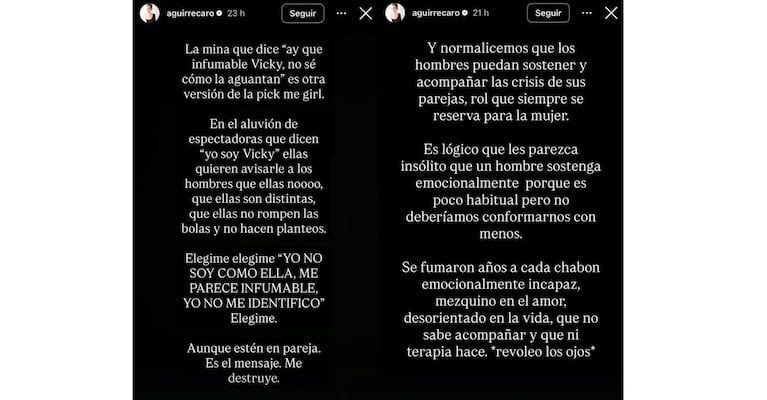 aguirrecaro 23 h Seguir

La mina que dice "ay que infumable Vicky, no sé cómo la aguantan" es otra versión de la pick me girl.

En el aluvión de espectadoras que dicen "yo soy Vicky" ellas quieren avisarle a los hombres que ellas noooo, que ellas son distintas, que ellas no rompen las bolas y no hacen planteos.

Elegime elegime "YO NO SOY COMO ELLA, ME PARECE INFUMABLE, YO NO ME IDENTIFICO" Elegime.

Aunque estén en pareja. Es el mensaje. Me destruye.

aguirrecaro 21 h Seguir

Y normalicemos que los hombres puedan sostener y acompañar las crisis de sus parejas, rol que siempre se reserva para la mujer.

Es lógico que les parezca insólito que un hombre sostenga emocionalmente porque es poco habitual pero no deberíamos conformarnos con menos.

Se fumaron años a cada chabon emocionalmente incapaz, mezquino en el amor, desorientado en la vida, que no sabe acompañar y que ni terapia hace. *revoleo los ojos*